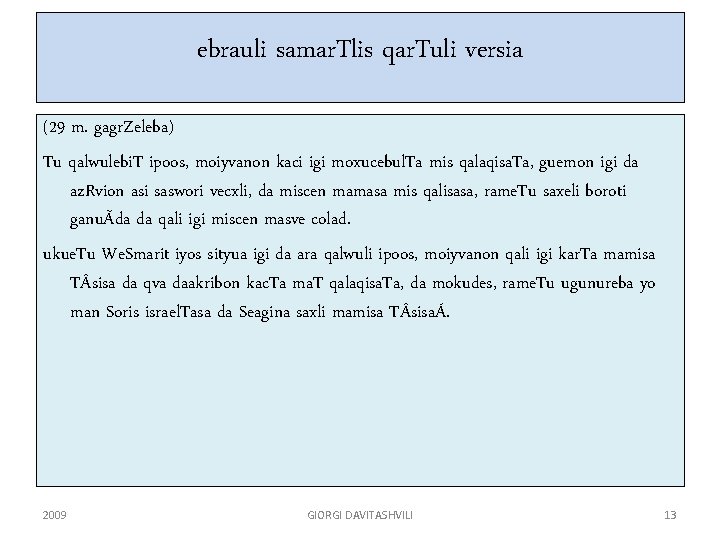 ebrauli samarTlis qarTuli versia

(29 m. gagrZeleba)

Tu qalwulebiT ipoos, moiyvanon kaci igi moxucebulTa mis qalaqisaTa, guemon igi da azRvion asi saswori vecxli, da miscen mamasa mis qalisasa, rameTu saxeli boroti ganuÃda da qali igi miscen masve colad.

ukueTu WeSmarit iyos sityua igi da ara qalwuli ipoos, moiyvanon qali igi karTa mamisa TÂsisa da qva daakribon kacTa maT qalaqisaTa, da mokudes, rameTu ugunureba yo man Soris israelTasa da Seagina saxli mamisa TÂsisaÁ.

2009

GIORGI DAVITASHVILI

13